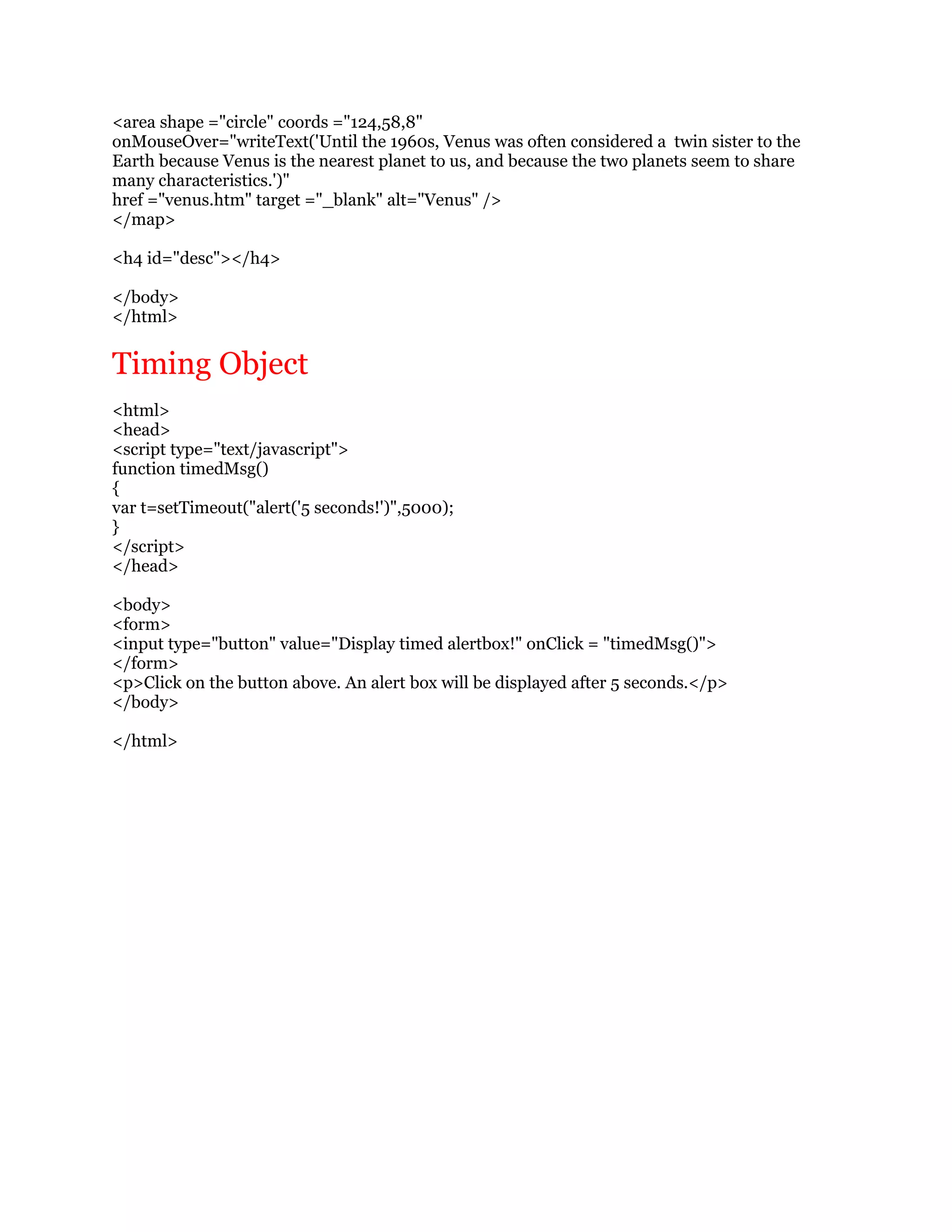 <area shape ="circle" coords ="124,58,8"
onMouseOver="writeText('Until the 1960s, Venus was often considered a twin sister to the Earth because Venus is the nearest planet to us, and because the two planets seem to share many characteristics.')"
href ="venus.htm" target ="_blank" alt="Venus" />
</map>

<h4 id="desc"></h4>

</body>
</html>

Timing Object

<html>
<head>
<script type="text/javascript">
function timedMsg()
{
var t=setTimeout("alert('5 seconds!')",5000);
}
</script>
</head>

<body>
<form>
<input type="button" value="Display timed alertbox!" onClick = "timedMsg()">
</form>
<p>Click on the button above. An alert box will be displayed after 5 seconds.</p>
</body>

</html>